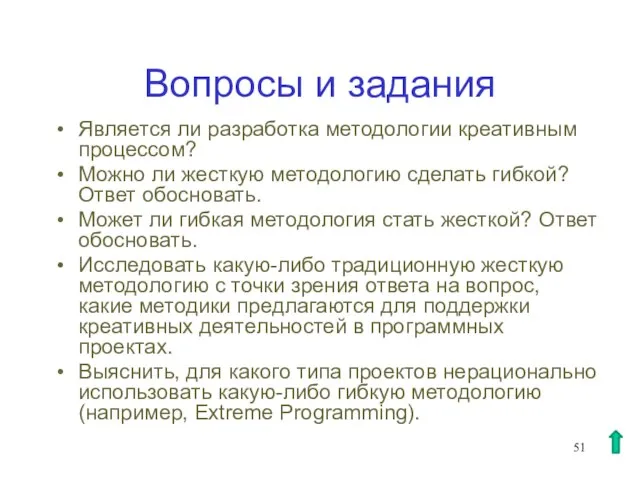 Вопросы и задания

• Является ли разработка методологии креативным процессом?
• Можно ли жесткую методологию сделать гибкой? Ответ обосновать.
• Может ли гибкая методология стать жесткой? Ответ обосновать.
• Исследовать какую-либо традиционную жесткую методологию с точки зрения ответа на вопрос, какие методики предлагаются для поддержки креативных деятельностей в программных проектах.
• Выяснить, для какого типа проектов нерационально использовать какую-либо гибкую методологию (например, Extreme Programming).

51